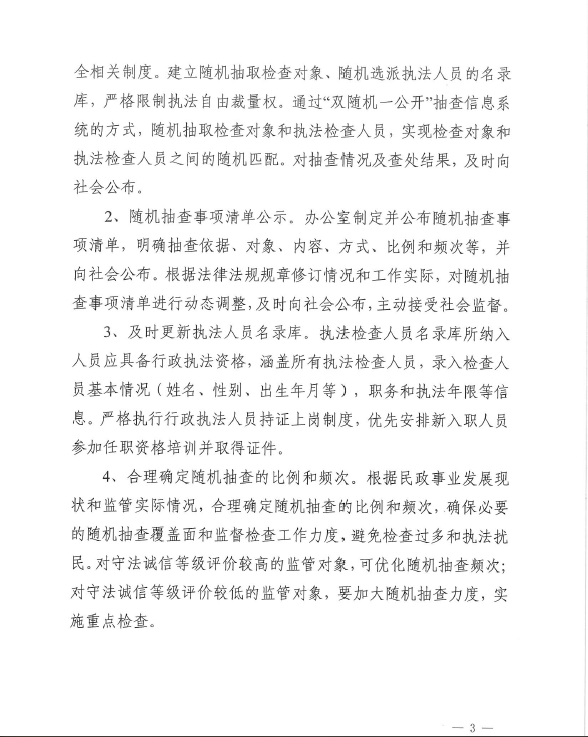 全相关制度。建立随机抽取检查对象、随机选派执法人员的名录库，严格限制执法自由裁量权。通过“双随机一公开”抽查信息系统的方式，随机抽取检查对象和执法检查人员，实现检查对象和执法检查人员之间的随机匹配。对抽查情况及查处结果，及时向社会公布。

2、随机抽查事项清单公示。办公室制定并公布随机抽查事项清单，明确抽查依据、对象、内容、方式、比例和频次等，并向社会公布。根据法律法规规章修订情况和工作实际，对随机抽查事项清单进行动态调整，及时向社会公布，主动接受社会监督。

3、及时更新执法人员名录库。执法检查人员名录库所纳入人员应具备行政执法资格，涵盖所有执法检查人员，录入检查人员基本情况（姓名、性别、出生年月等），职务和执法年限等信息。严格执行行政执法人员持证上岗制度，优先安排新入职人员参加任职资格培训并取得证件。

4、合理确定随机抽查的比例和频次。根据民政事业发展现状和监管实际情况，合理确定随机抽查的比例和频次，确保必要的随机抽查覆盖面和监督检查工作力度，避免检查过多和执法扰民。对守法诚信等级评价较高的监管对象，可优化随机抽查频次；对守法诚信等级评价较低的监管对象，要加大随机抽查力度，实施重点检查。

— 3 —